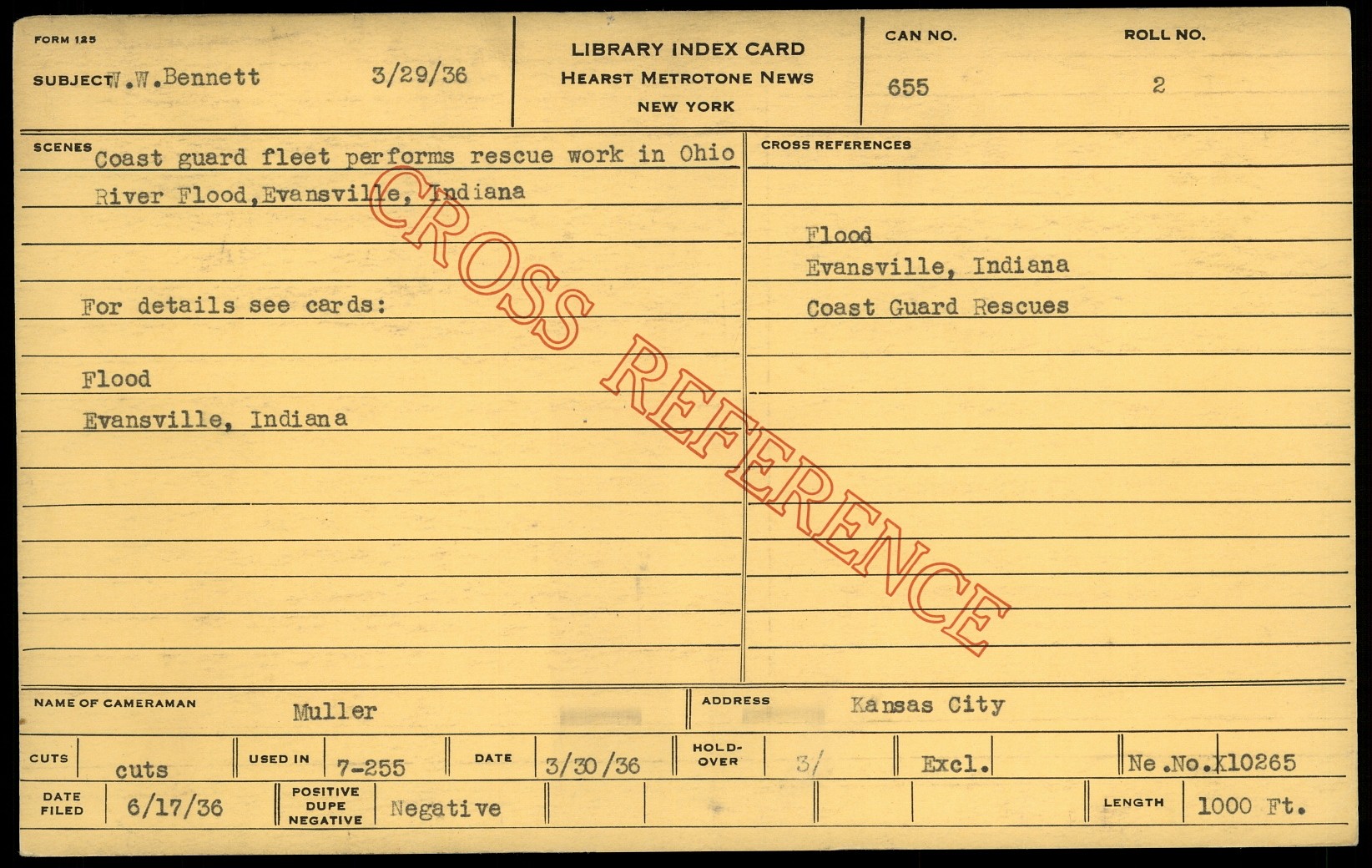 FORM 125

SUBJECT W.W.Bennett 3/29/36

LIBRARY INDEX CARD
HEARST METROTONE NEWS
NEW YORK

CAN NO. 655

ROLL NO. 2

SCENES Coast guard fleet performs rescue work in Ohio River Flood,Evansville, Indiana

For details see cards:

Flood
Evansville, Indiana

CROSS REFERENCES

Flood
Evansville, Indiana
Coast Guard Rescues

NAME OF CAMERAMAN Muller

ADDRESS Kansas City

CUTS cuts
USED IN 7-255
DATE 3/30/36
HOLD-OVER 3/
Excl.
Ne.No.X10265

DATE FILED 6/17/36
POSITIVE DUPE NEGATIVE Negative
LENGTH 1000 Ft.

CROSS REFERENCE